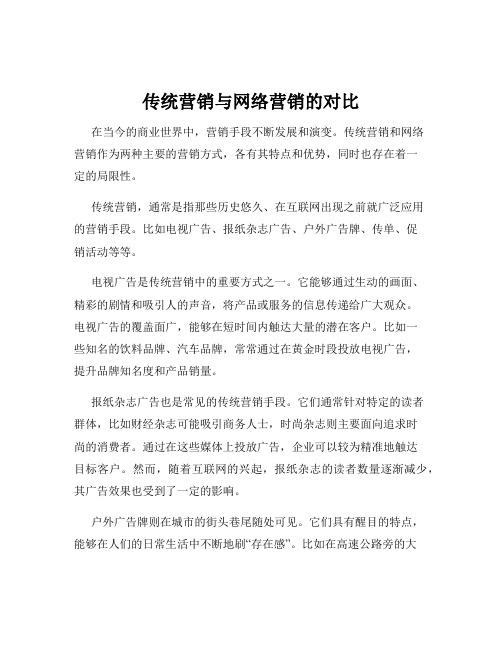 传统营销与网络营销的对比

在当今的商业世界中，营销手段不断发展和演变。传统营销和网络营销作为两种主要的营销方式，各有其特点和优势，同时也存在着一定的局限性。

传统营销，通常是指那些历史悠久、在互联网出现之前就广泛应用的营销手段。比如电视广告、报纸杂志广告、户外广告牌、传单、促销活动等等。

电视广告是传统营销中的重要方式之一。它能够通过生动的画面、精彩的剧情和吸引人的声音，将产品或服务的信息传递给广大观众。电视广告的覆盖面广，能够在短时间内触达大量的潜在客户。比如一些知名的饮料品牌、汽车品牌，常常通过在黄金时段投放电视广告，提升品牌知名度和产品销量。

报纸杂志广告也是常见的传统营销手段。它们通常针对特定的读者群体，比如财经杂志可能吸引商务人士，时尚杂志则主要面向追求时尚的消费者。通过在这些媒体上投放广告，企业可以较为精准地触达目标客户。然而，随着互联网的兴起，报纸杂志的读者数量逐渐减少，其广告效果也受到了一定的影响。

户外广告牌则在城市的街头巷尾随处可见。它们具有醒目的特点，能够在人们的日常生活中不断地刷“存在感”。比如在高速公路旁的大